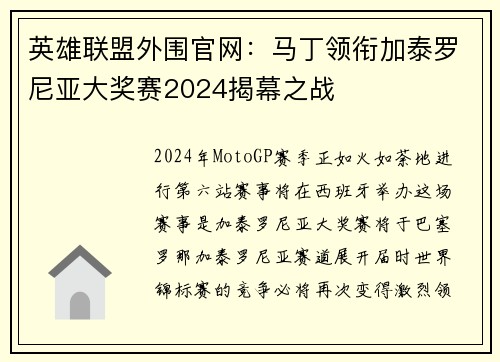 英雄联盟外围官网：马丁领衔加泰罗尼亚大奖赛2024揭幕之战

2024年MotoGP赛季正如火如荼地进行第六站赛事将在西班牙举办这场赛事是加泰罗尼亚大奖赛将于巴塞罗那加泰罗尼亚赛道展开届时世界锦标赛的竞争必将再次变得激烈领